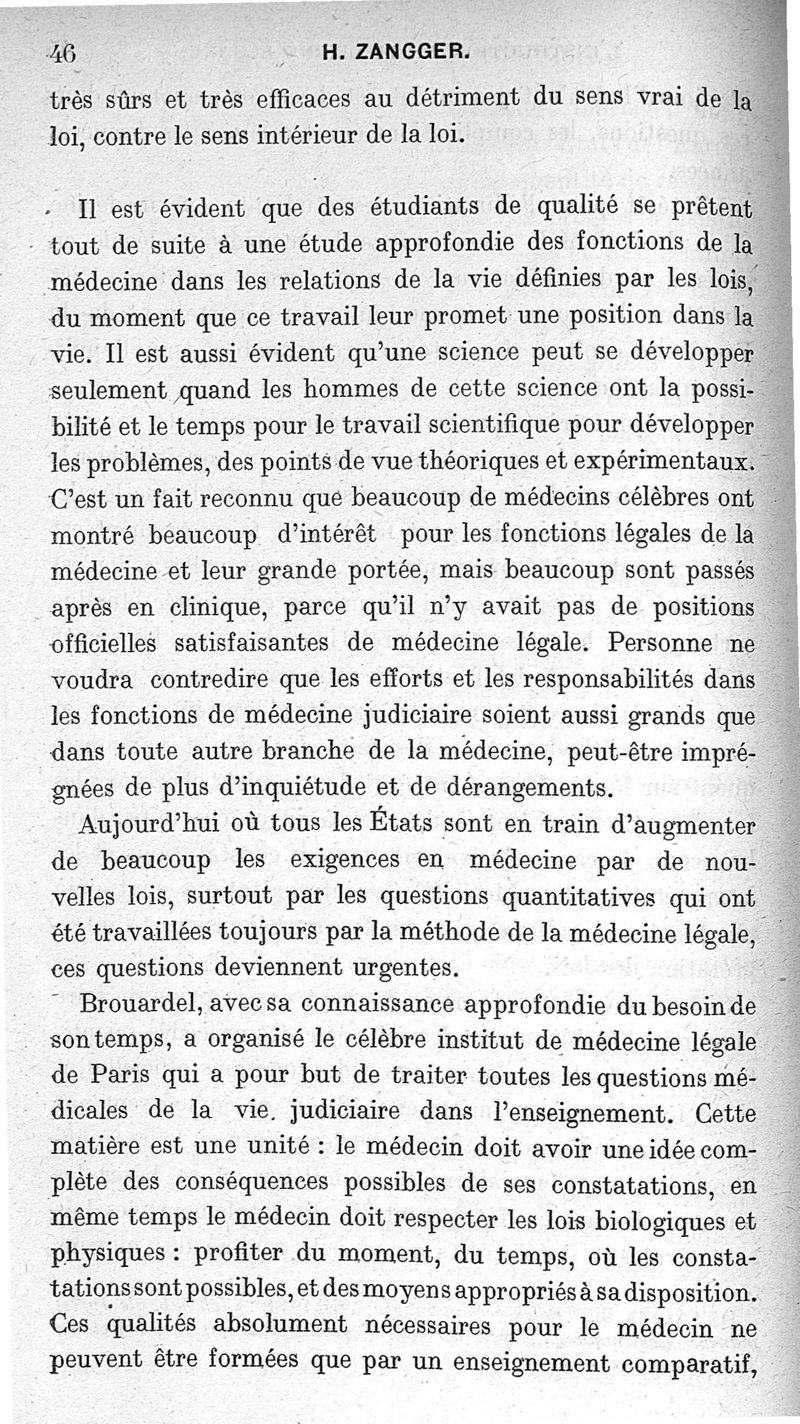 46 H. ZANGGER.

très sûrs et très efficaces au détriment du sens vrai de la loi, contre le sens intérieur de la loi.

Il est évident que des étudiants de qualité se prêtent tout de suite à une étude approfondie des fonctions de la médecine dans les relations de la vie définies par les lois, du moment que ce travail leur promet une position dans la vie. Il est aussi évident qu'une science peut se développer seulement quand les hommes de cette science ont la possibilité et le temps pour le travail scientifique pour développer les problèmes, des points de vue théoriques et expérimentaux. C'est un fait reconnu que beaucoup de médecins célèbres ont montré beaucoup d'intérêt pour les fonctions légales de la médecine et leur grande portée, mais beaucoup sont passés après en clinique, parce qu'il n'y avait pas de positions officielles satisfaisantes de médecine légale. Personne ne voudra contredire que les efforts et les responsabilités dans les fonctions de médecine judiciaire soient aussi grands que dans toute autre branche de la médecine, peut-être imprégnées de plus d'inquiétude et de dérangements.

Aujourd'hui où tous les États sont en train d'augmenter de beaucoup les exigences en médecine par de nouvelles lois, surtout par les questions quantitatives qui ont été travaillées toujours par la méthode de la médecine légale, ces questions deviennent urgentes.

Brouardel, avec sa connaissance approfondie du besoin de son temps, a organisé le célèbre institut de médecine légale de Paris qui a pour but de traiter toutes les questions médicales de la vie. judiciaire dans l'enseignement. Cette matière est une unité : le médecin doit avoir une idée complète des conséquences possibles de ses constatations, en même temps le médecin doit respecter les lois biologiques et physiques : profiter du moment, du temps, où les constatations sont possibles, et des moyens appropriés à sa disposition. Ces qualités absolument nécessaires pour le médecin ne peuvent être formées que par un enseignement comparatif,